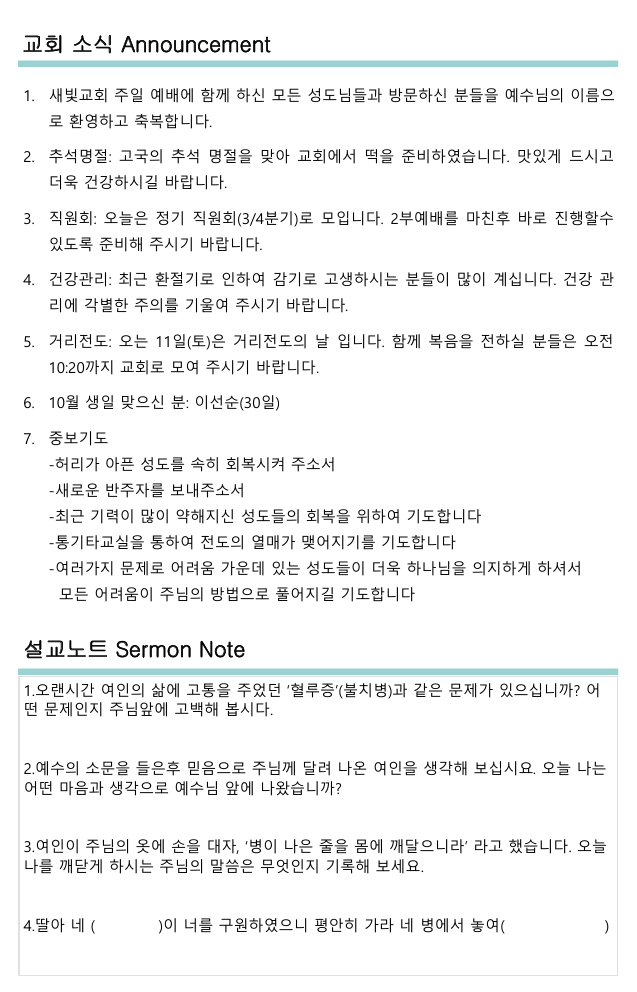 교회 소식 Announcement

1. 새빛교회 주일 예배에 함께 하신 모든 성도님들과 방문하신 분들을 예수님의 이름으로 환영하고 축복합니다.

2. 추석명절: 고국의 추석 명절을 맞아 교회에서 떡을 준비하였습니다. 맛있게 드시고 더욱 건강하시길 바랍니다.

3. 직원회: 오늘은 정기 직원회(3/4분기)로 모입니다. 2부예배를 마친후 바로 진행할수 있도록 준비해 주시기 바랍니다.

4. 건강관리: 최근 환절기로 인하여 감기로 고생하시는 분들이 많이 계십니다. 건강 관리에 각별한 주의를 기울여 주시기 바랍니다.

5. 거리전도: 오는 11일(토)은 거리전도의 날 입니다. 함께 복음을 전하실 분들은 오전 10:20까지 교회로 모여 주시기 바랍니다.

6. 10월 생일 맞으신 분: 이선순(30일)

7. 중보기도
-허리가 아픈 성도를 속히 회복시켜 주소서
-새로운 반주자를 보내주소서
-최근 기력이 많이 약해지신 성도들의 회복을 위하여 기도합니다
-통기타교실을 통하여 전도의 열매가 맺어지기를 기도합니다
-여러가지 문제로 어려움 가운데 있는 성도들이 더욱 하나님을 의지하게 하셔서 모든 어려움이 주님의 방법으로 풀어지길 기도합니다

설교노트 Sermon Note

1.오랜시간 여인의 삶에 고통을 주었던 '혈루증'(불치병)과 같은 문제가 있으십니까? 어떤 문제인지 주님앞에 고백해 봅시다.

2.예수의 소문을 들은후 믿음으로 주님께 달려 나온 여인을 생각해 보십시요. 오늘 나는 어떤 마음과 생각으로 예수님 앞에 나왔습니까?

3.여인이 주님의 옷에 손을 대자, '병이 나은 줄을 몸에 깨달으니라' 라고 했습니다. 오늘 나를 깨닫게 하시는 주님의 말씀은 무엇인지 기록해 보세요.

4.딸아 네 (          )이 너를 구원하였으니 평안히 가라 네 병에서 놓여(          )